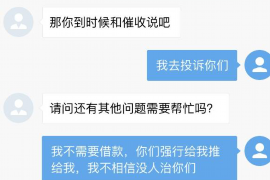 那你到时候和催收说吧

我去投诉你们

请问还有其他问题需要帮忙吗?

我不需要借款，你们强行给我推给我，我不相信没人治你们